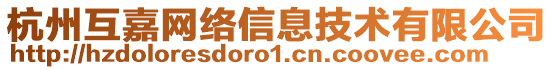 杭州互嘉网络信息技术有限公司
http://hzdoloresdoro1.cn.coovee.com